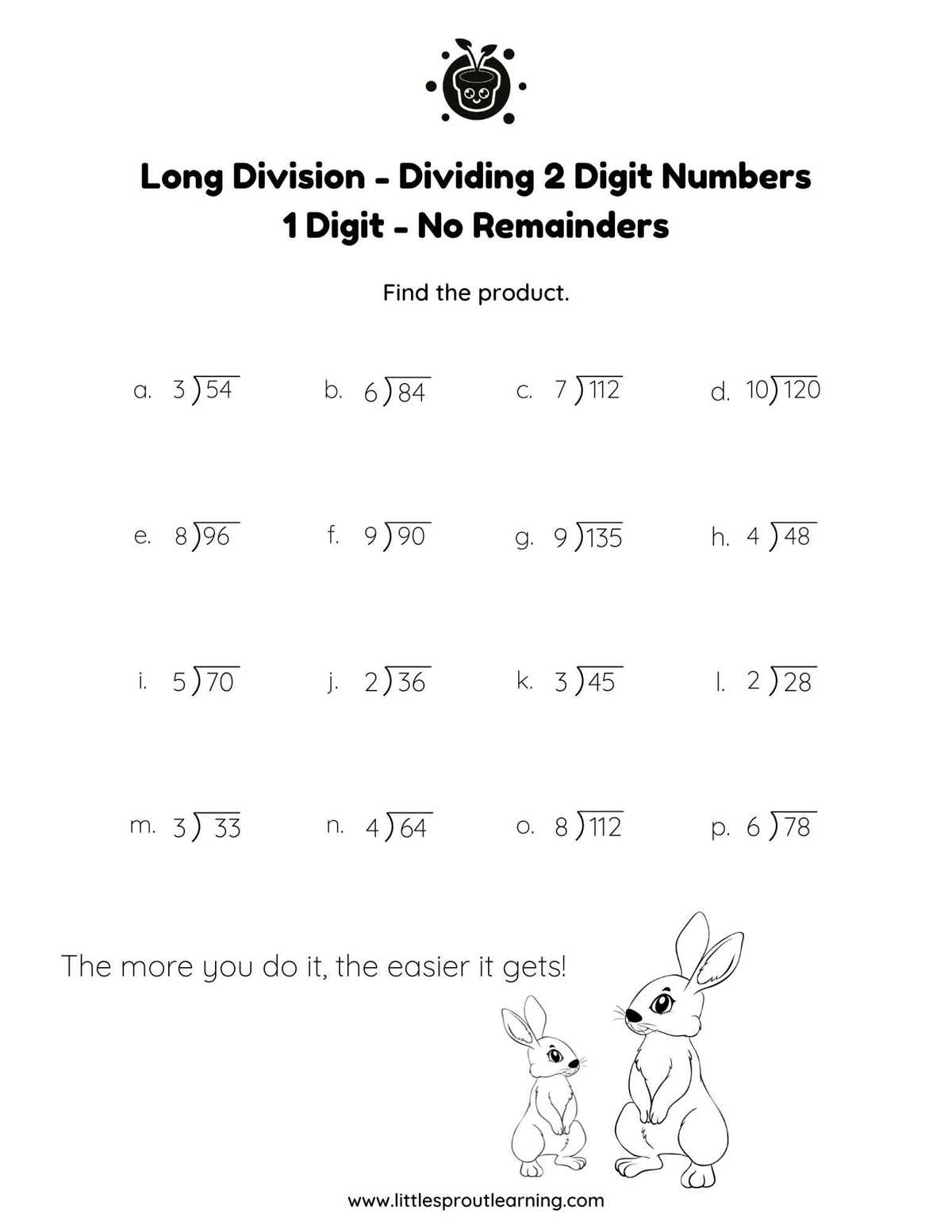 Long Division - Dividing 2 Digit Numbers
1 Digit - No Remainders

Find the product.

a. $3\overline{)54}$ b. $6\overline{)84}$ c. $7\overline{)112}$ d. $10\overline{)120}$

e. $8\overline{)96}$ f. $9\overline{)90}$ g. $9\overline{)135}$ h. $4\overline{)48}$

i. $5\overline{)70}$ j. $2\overline{)36}$ k. $3\overline{)45}$ l. $2\overline{)28}$

m. $3\overline{)33}$ n. $4\overline{)64}$ o. $8\overline{)112}$ p. $6\overline{)78}$

The more you do it, the easier it gets!

www.littlesproutlearning.com